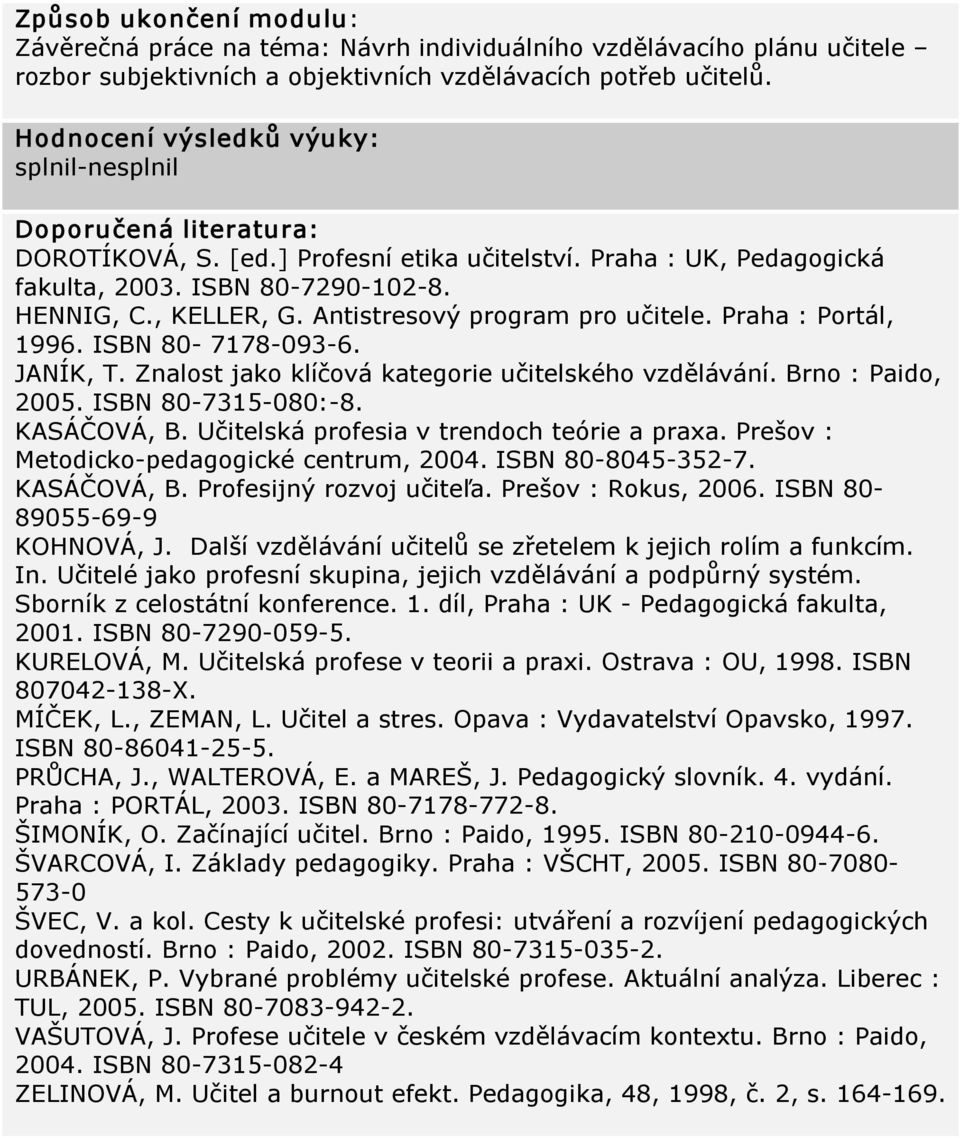 Způsob ukončení modulu:
Závěrečná práce na téma: Návrh individuálního vzdělávacího plánu učitele – rozbor subjektivních a objektivních vzdělávacích potřeb učitelů.

Hodnocení výsledků výuky:
splnil-nesplnil

Doporučená literatura:
DOROTÍKOVÁ, S. [ed.] Profesní etika učitelství. Praha : UK, Pedagogická fakulta, 2003. ISBN 80-7290-102-8.
HENNIG, C., KELLER, G. Antistresový program pro učitele. Praha : Portál, 1996. ISBN 80- 7178-093-6.
JANÍK, T. Znalost jako klíčová kategorie učitelského vzdělávání. Brno : Paido, 2005. ISBN 80-7315-080:-8.
KASÁČOVÁ, B. Učitelská profesia v trendoch teórie a praxa. Prešov : Metodicko-pedagogické centrum, 2004. ISBN 80-8045-352-7.
KASÁČOVÁ, B. Profesijný rozvoj učiteľa. Prešov : Rokus, 2006. ISBN 80-89055-69-9
KOHNOVÁ, J. Další vzdělávání učitelů se zřetelem k jejich rolím a funkcím. In. Učitelé jako profesní skupina, jejich vzdělávání a podpůrný systém. Sborník z celostátní konference. 1. díl, Praha : UK - Pedagogická fakulta, 2001. ISBN 80-7290-059-5.
KURELOVÁ, M. Učitelská profese v teorii a praxi. Ostrava : OU, 1998. ISBN 807042-138-X.
MÍČEK, L., ZEMAN, L. Učitel a stres. Opava : Vydavatelství Opavsko, 1997. ISBN 80-86041-25-5.
PRŮCHA, J., WALTEROVÁ, E. a MAREŠ, J. Pedagogický slovník. 4. vydání. Praha : PORTÁL, 2003. ISBN 80-7178-772-8.
ŠIMONÍK, O. Začínající učitel. Brno : Paido, 1995. ISBN 80-210-0944-6.
ŠVARCOVÁ, I. Základy pedagogiky. Praha : VŠCHT, 2005. ISBN 80-7080-573-0
ŠVEC, V. a kol. Cesty k učitelské profesi: utváření a rozvíjení pedagogických dovedností. Brno : Paido, 2002. ISBN 80-7315-035-2.
URBÁNEK, P. Vybrané problémy učitelské profese. Aktuální analýza. Liberec : TUL, 2005. ISBN 80-7083-942-2.
VAŠUTOVÁ, J. Profese učitele v českém vzdělávacím kontextu. Brno : Paido, 2004. ISBN 80-7315-082-4
ZELINOVÁ, M. Učitel a burnout efekt. Pedagogika, 48, 1998, č. 2, s. 164-169.